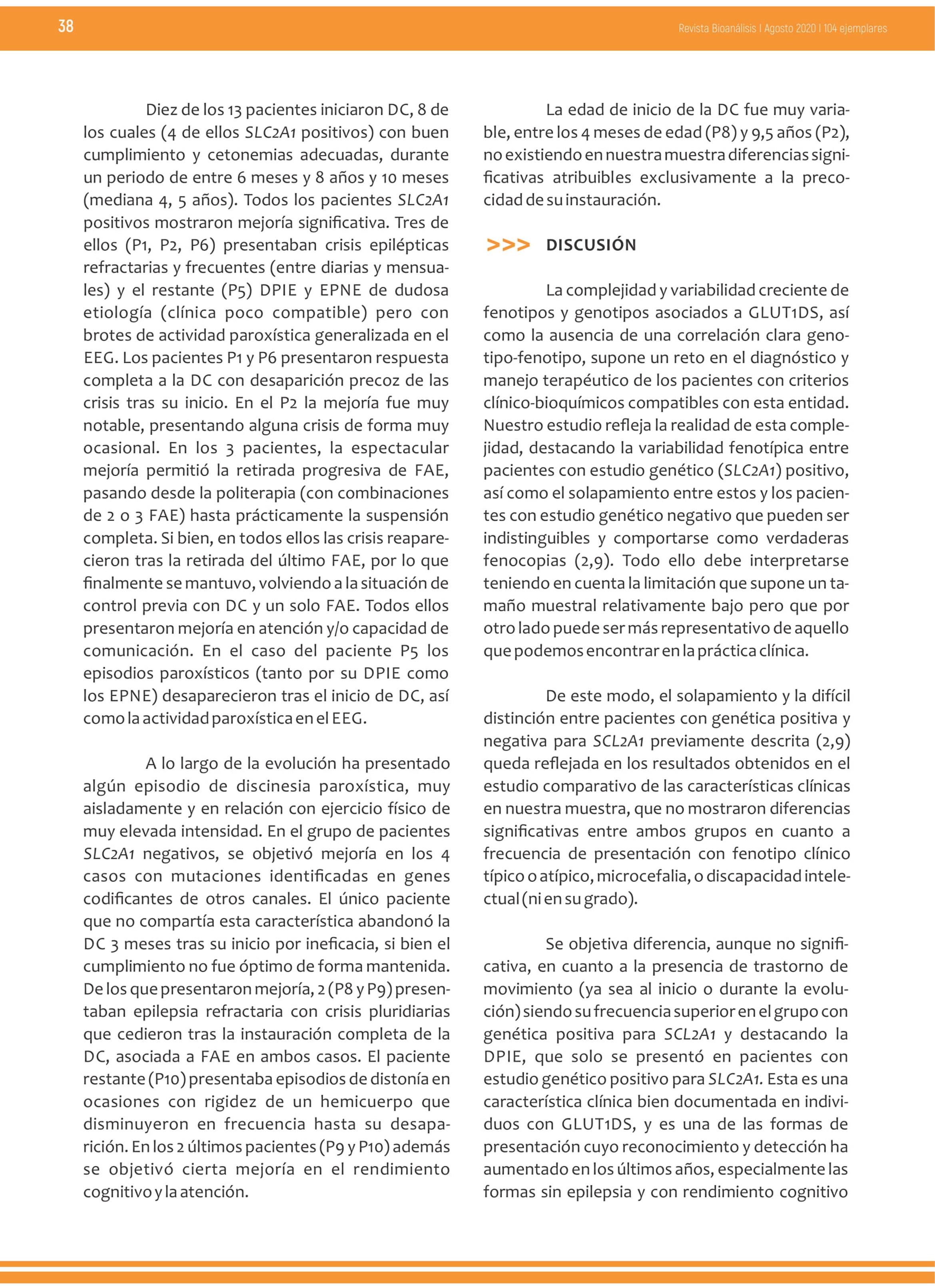 38

Revista Bioanálisis I Agosto 2020 I 104 ejemplares

Diez de los 13 pacientes iniciaron DC, 8 de los cuales (4 de ellos SLC2A1 positivos) con buen cumplimiento y cetonemias adecuadas, durante un periodo de entre 6 meses y 8 años y 10 meses (mediana 4, 5 años). Todos los pacientes SLC2A1 positivos mostraron mejoría significativa. Tres de ellos (P1, P2, P6) presentaban crisis epilépticas refractarias y frecuentes (entre diarias y mensuales) y el restante (P5) DPIE y EPNE de dudosa etiología (clínica poco compatible) pero con brotes de actividad paroxística generalizada en el EEG. Los pacientes P1 y P6 presentaron respuesta completa a la DC con desaparición precoz de las crisis tras su inicio. En el P2 la mejoría fue muy notable, presentando alguna crisis de forma muy ocasional. En los 3 pacientes, la espectacular mejoría permitió la retirada progresiva de FAE, pasando desde la politerapia (con combinaciones de 2 o 3 FAE) hasta prácticamente la suspensión completa. Si bien, en todos ellos las crisis reaparecieron tras la retirada del último FAE, por lo que finalmente se mantuvo, volviendo a la situación de control previa con DC y un solo FAE. Todos ellos presentaron mejoría en atención y/o capacidad de comunicación. En el caso del paciente P5 los episodios paroxísticos (tanto por su DPIE como los EPNE) desaparecieron tras el inicio de DC, así como la actividad paroxística en el EEG.

A lo largo de la evolución ha presentado algún episodio de discinesia paroxística, muy aisladamente y en relación con ejercicio físico de muy elevada intensidad. En el grupo de pacientes SLC2A1 negativos, se objetivó mejoría en los 4 casos con mutaciones identificadas en genes codificantes de otros canales. El único paciente que no compartía esta característica abandonó la DC 3 meses tras su inicio por ineficacia, si bien el cumplimiento no fue óptimo de forma mantenida. De los que presentaron mejoría, 2 (P8 y P9) presentaban epilepsia refractaria con crisis pluridiarias que cedieron tras la instauración completa de la DC, asociada a FAE en ambos casos. El paciente restante (P10) presentaba episodios de distonía en ocasiones con rigidez de un hemicuerpo que disminuyeron en frecuencia hasta su desaparición. En los 2 últimos pacientes (P9 y P10) además se objetivó cierta mejoría en el rendimiento cognitivo y la atención.

La edad de inicio de la DC fue muy variable, entre los 4 meses de edad (P8) y 9,5 años (P2), no existiendo en nuestra muestra diferencias significativas atribuibles exclusivamente a la precocidad de su instauración.

>>> DISCUSIÓN

La complejidad y variabilidad creciente de fenotipos y genotipos asociados a GLUT1DS, así como la ausencia de una correlación clara genotipo-fenotipo, supone un reto en el diagnóstico y manejo terapéutico de los pacientes con criterios clínico-bioquímicos compatibles con esta entidad. Nuestro estudio refleja la realidad de esta complejidad, destacando la variabilidad fenotípica entre pacientes con estudio genético (SLC2A1) positivo, así como el solapamiento entre estos y los pacientes con estudio genético negativo que pueden ser indistinguibles y comportarse como verdaderas fenocopias (2,9). Todo ello debe interpretarse teniendo en cuenta la limitación que supone un tamaño muestral relativamente bajo pero que por otro lado puede ser más representativo de aquello que podemos encontrar en la práctica clínica.

De este modo, el solapamiento y la difícil distinción entre pacientes con genética positiva y negativa para SCL2A1 previamente descrita (2,9) queda reflejada en los resultados obtenidos en el estudio comparativo de las características clínicas en nuestra muestra, que no mostraron diferencias significativas entre ambos grupos en cuanto a frecuencia de presentación con fenotipo clínico típico o atípico, microcefalia, o discapacidad intelectual (ni en su grado).

Se objetiva diferencia, aunque no significativa, en cuanto a la presencia de trastorno de movimiento (ya sea al inicio o durante la evolución) siendo su frecuencia superior en el grupo con genética positiva para SCL2A1 y destacando la DPIE, que solo se presentó en pacientes con estudio genético positivo para SLC2A1. Esta es una característica clínica bien documentada en individuos con GLUT1DS, y es una de las formas de presentación cuyo reconocimiento y detección ha aumentado en los últimos años, especialmente las formas sin epilepsia y con rendimiento cognitivo